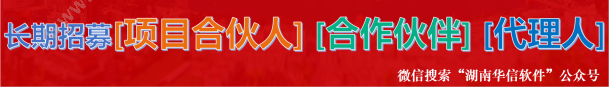 长期招募[项目合伙人] [合作伙伴] [代理人]

微信搜索“湖南华信软件”公众号